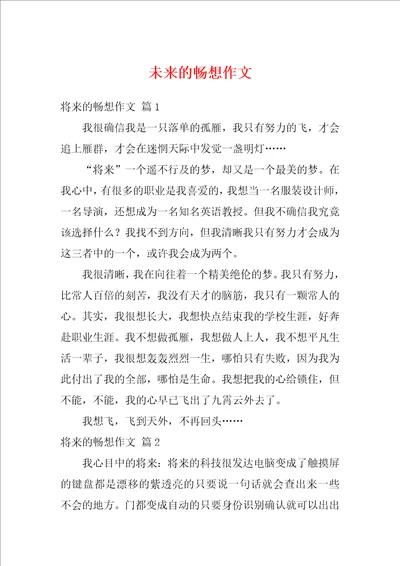 未来的畅想作文

将来的畅想作文 篇1

我很确信我是一只落单的孤雁，我只有努力的飞，才会追上雁群，才会在迷惘天际中发觉一盏明灯……

“将来”一个遥不行及的梦，却又是一个最美的梦。在我心中，有很多的职业是我喜爱的，我想当一名服装设计师，一名导演，还想成为一名知名英语教授。但我不确信我究竟该选择什么？我找不到方向，但我清晰我只有努力才会成为这三者中的一个，或许我会成为两个。

我很清晰，我在向往着一个精美绝伦的梦。我只有努力，比常人百倍的刻苦，我没有天才的脑筋，我只有一颗常人的心。其实，我很想长大，我想快点结束我的学校生涯，好奔赴职业生涯。我不想做孤雁，我想做人上人，我不想平凡生活一辈子，我很想轰轰烈烈一生，哪怕只有失败，因为我为此付出了我的全部，哪怕是生命。我想把我的心给锁住，但不能，不能，我的心早已飞出了九霄云外去了。

我想飞，飞到天外，不再回头……

将来的畅想作文 篇2

我心目中的将来：将来的科技很发达电脑变成了触摸屏的键盘都是漂移的紫透亮的只要说一句话就会查出来一些不会的地方。门都变成自动的只要身份识别确认就可以出出